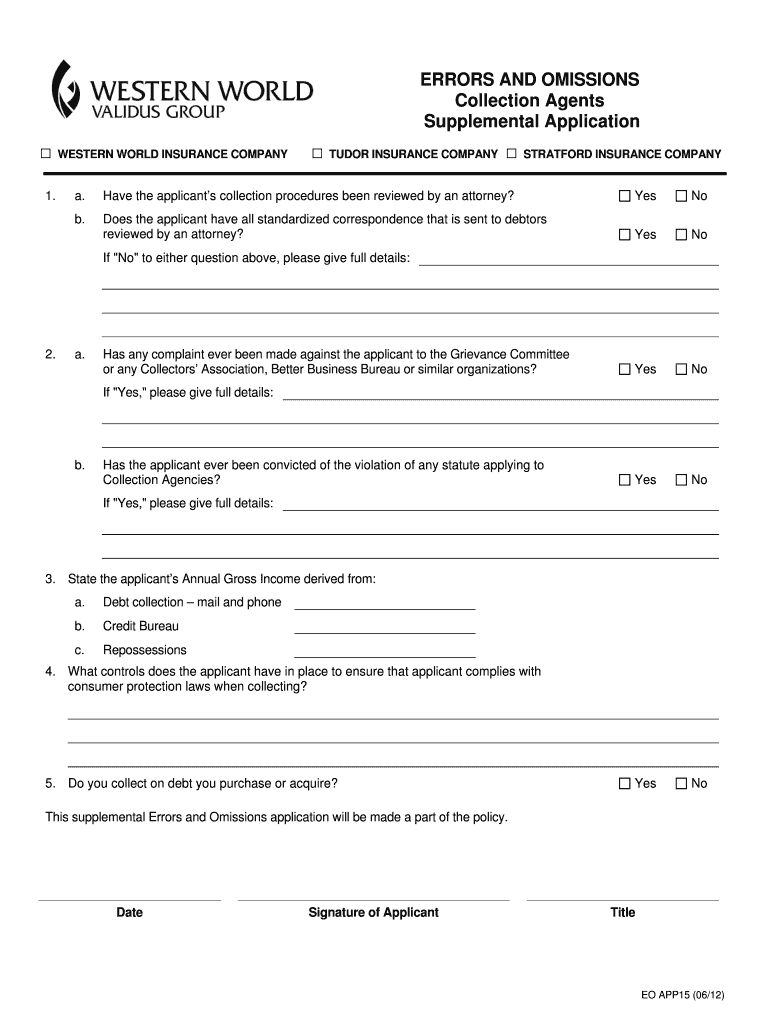 WESTERN WORLD
VALIDUS GROUP

ERRORS AND OMISSIONS
Collection Agents
Supplemental Application

☐ WESTERN WORLD INSURANCE COMPANY ☐ TUDOR INSURANCE COMPANY ☐ STRATFORD INSURANCE COMPANY

1. a. Have the applicant's collection procedures been reviewed by an attorney? ☐ Yes ☐ No

b. Does the applicant have all standardized correspondence that is sent to debtors reviewed by an attorney? ☐ Yes ☐ No

If "No" to either question above, please give full details:

2. a. Has any complaint ever been made against the applicant to the Grievance Committee or any Collectors' Association, Better Business Bureau or similar organizations? ☐ Yes ☐ No

If "Yes," please give full details:

b. Has the applicant ever been convicted of the violation of any statute applying to Collection Agencies? ☐ Yes ☐ No

If "Yes," please give full details:

3. State the applicant's Annual Gross Income derived from:

a. Debt collection – mail and phone

b. Credit Bureau

c. Repossessions

4. What controls does the applicant have in place to ensure that applicant complies with consumer protection laws when collecting?

5. Do you collect on debt you purchase or acquire? ☐ Yes ☐ No

This supplemental Errors and Omissions application will be made a part of the policy.

Date Signature of Applicant Title

EO APP15 (06/12)